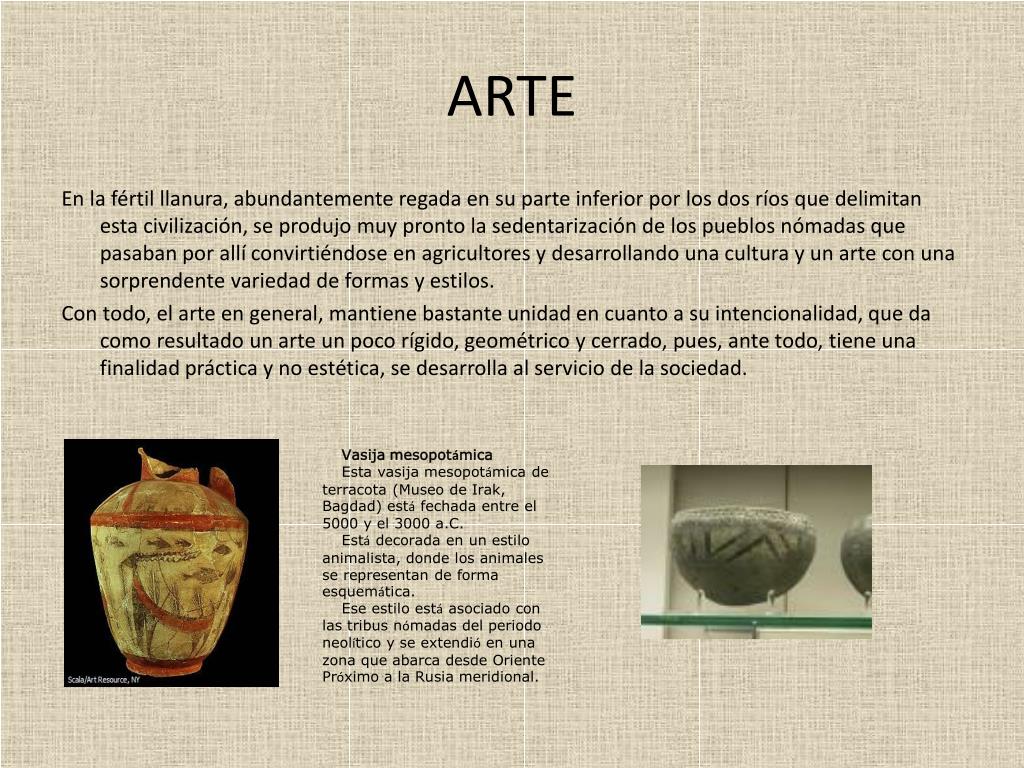 ARTE

En la fértil llanura, abundantemente regada en su parte inferior por los dos ríos que delimitan esta civilización, se produjo muy pronto la sedentarización de los pueblos nómadas que pasaban por allí convirtiéndose en agricultores y desarrollando una cultura y un arte con una sorprendente variedad de formas y estilos.

Con todo, el arte en general, mantiene bastante unidad en cuanto a su intencionalidad, que da como resultado un arte un poco rígido, geométrico y cerrado, pues, ante todo, tiene una finalidad práctica y no estética, se desarrolla al servicio de la sociedad.

Scala/Art Resource, NY

Vasija mesopotámica

Esta vasija mesopotámica de terracota (Museo de Irak, Bagdad) está fechada entre el 5000 y el 3000 a.C.

Está decorada en un estilo animalista, donde los animales se representan de forma esquemática.

Ese estilo está asociado con las tribus nómadas del periodo neolítico y se extendió en una zona que abarca desde Oriente Próximo a la Rusia meridional.